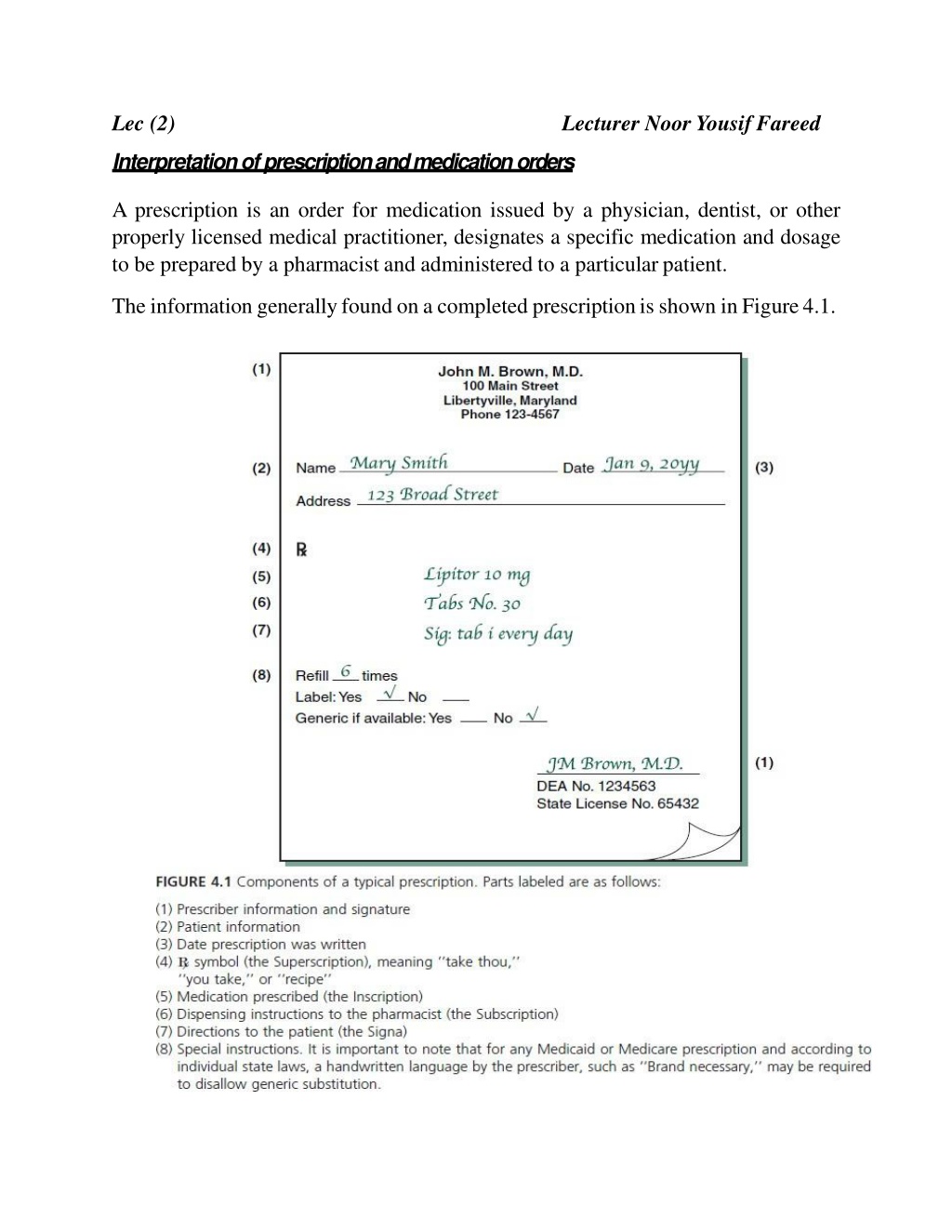 Lec (2) Lecturer Noor Yousif Fareed

Interpretation of prescription and medication orders

A prescription is an order for medication issued by a physician, dentist, or other properly licensed medical practitioner, designates a specific medication and dosage to be prepared by a pharmacist and administered to a particular patient.

The information generally found on a completed prescription is shown in Figure 4.1.

(1) John M. Brown, M.D.
100 Main Street
Libertyville, Maryland
Phone 123-4567

(2) Name Mary Smith Date Jan 9, 20yy (3)
Address 123 Broad Street

(4) ℞
(5) Lipitor 10 mg
(6) Tabs No. 30
(7) Sig: tab i every day

(8) Refill 6 times
Label: Yes √ No
Generic if available: Yes No √

JM Brown, M.D. (1)
DEA No. 1234563
State License No. 65432

FIGURE 4.1 Components of a typical prescription. Parts labeled are as follows:
(1) Prescriber information and signature
(2) Patient information
(3) Date prescription was written
(4) ℞ symbol (the Superscription), meaning "take thou," "you take," or "recipe"
(5) Medication prescribed (the Inscription)
(6) Dispensing instructions to the pharmacist (the Subscription)
(7) Directions to the patient (the Signa)
(8) Special instructions. It is important to note that for any Medicaid or Medicare prescription and according to individual state laws, a handwritten language by the prescriber, such as "Brand necessary," may be required to disallow generic substitution.